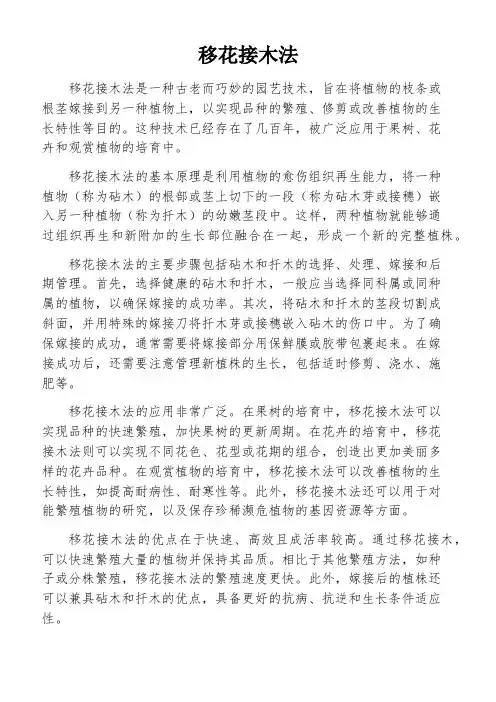 移花接木法

移花接木法是一种古老而巧妙的园艺技术，旨在将植物的枝条或根茎嫁接到另一种植物上，以实现品种的繁殖、修剪或改善植物的生长特性等目的。这种技术已经存在了几百年，被广泛应用于果树、花卉和观赏植物的培育中。

移花接木法的基本原理是利用植物的愈伤组织再生能力，将一种植物（称为砧木）的根部或茎上切下的一段（称为砧木芽或接穗）嵌入另一种植物（称为扦木）的幼嫩茎段中。这样，两种植物就能够通过组织再生和新附加的生长部位融合在一起，形成一个新的完整植株。

移花接木法的主要步骤包括砧木和扦木的选择、处理、嫁接和后期管理。首先，选择健康的砧木和扦木，一般应当选择同科属或同种属的植物，以确保嫁接的成功率。其次，将砧木和扦木的茎段切割成斜面，并用特殊的嫁接刀将扦木芽或接穗嵌入砧木的伤口中。为了确保嫁接的成功，通常需要将嫁接部分用保鲜膜或胶带包裹起来。在嫁接成功后，还需要注意管理新植株的生长，包括适时修剪、浇水、施肥等。

移花接木法的应用非常广泛。在果树的培育中，移花接木法可以实现品种的快速繁殖，加快果树的更新周期。在花卉的培育中，移花接木法则可以实现不同花色、花型或花期的组合，创造出更加美丽多样的花卉品种。在观赏植物的培育中，移花接木法可以改善植物的生长特性，如提高耐病性、耐寒性等。此外，移花接木法还可以用于对能繁殖植物的研究，以及保存珍稀濒危植物的基因资源等方面。

移花接木法的优点在于快速、高效且成活率较高。通过移花接木，可以快速繁殖大量的植物并保持其品质。相比于其他繁殖方法，如种子或分株繁殖，移花接木法的繁殖速度更快。此外，嫁接后的植株还可以兼具砧木和扦木的优点，具备更好的抗病、抗逆和生长条件适应性。